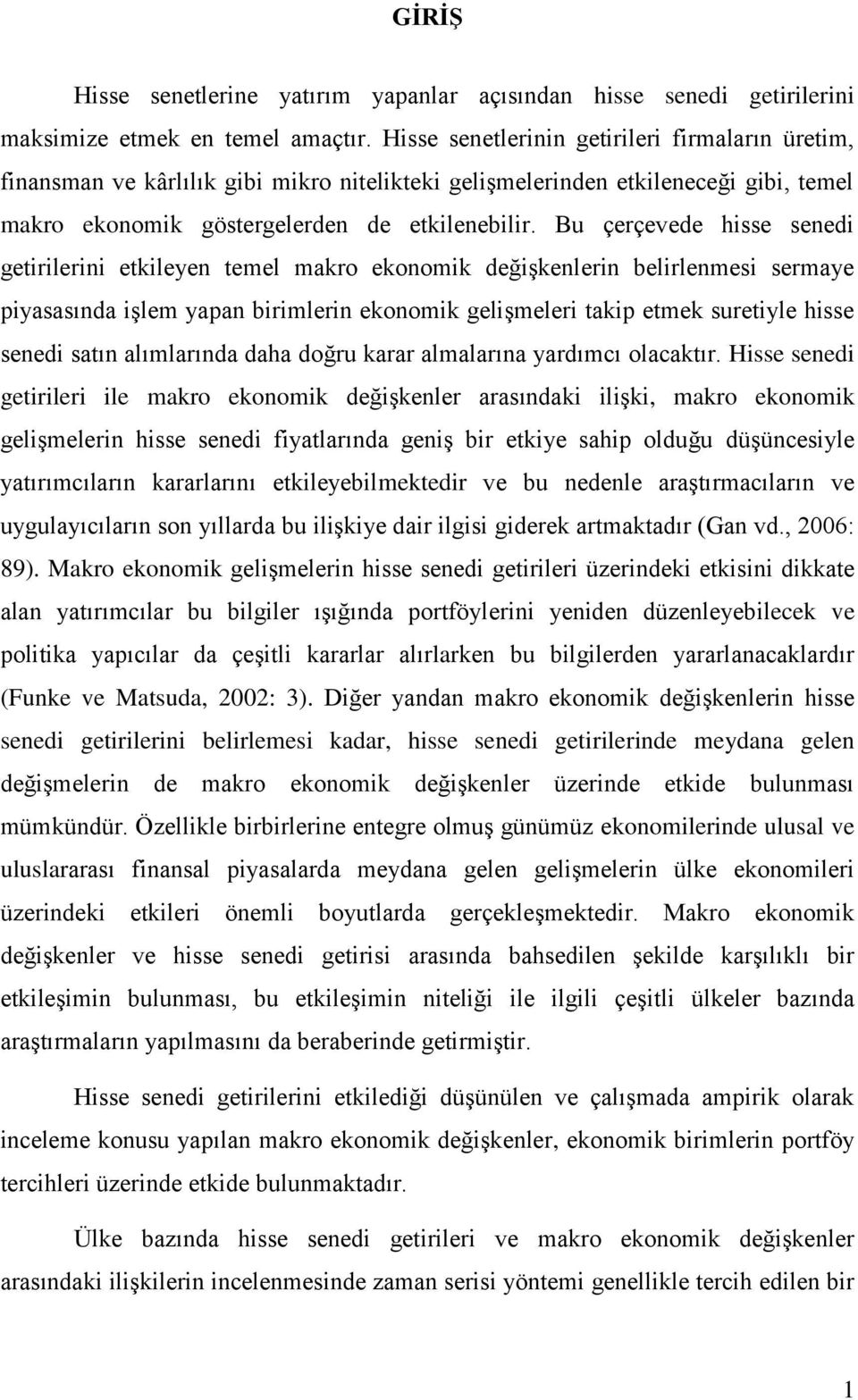 GİRİŞ

Hisse senetlerine yatırım yapanlar açısından hisse senedi getirilerini maksimize etmek en temel amaçtır. Hisse senetlerinin getirileri firmaların üretim, finansman ve kârlılık gibi mikro nitelikteki gelişmelerinden etkileneceği gibi, temel makro ekonomik göstergelerden de etkilenebilir. Bu çerçevede hisse senedi getirilerini etkileyen temel makro ekonomik değişkenlerin belirlenmesi sermaye piyasasında işlem yapan birimlerin ekonomik gelişmeleri takip etmek suretiyle hisse senedi satın alımlarında daha doğru karar almalarına yardımcı olacaktır. Hisse senedi getirileri ile makro ekonomik değişkenler arasındaki ilişki, makro ekonomik gelişmelerin hisse senedi fiyatlarında geniş bir etkiye sahip olduğu düşüncesiyle yatırımcıların kararlarını etkileyebilmektedir ve bu nedenle araştırmacıların ve uygulayıcıların son yıllarda bu ilişkiye dair ilgisi giderek artmaktadır (Gan vd., 2006: 89). Makro ekonomik gelişmelerin hisse senedi getirileri üzerindeki etkisini dikkate alan yatırımcılar bu bilgiler ışığında portföylerini yeniden düzenleyebilecek ve politika yapıcılar da çeşitli kararlar alırlarken bu bilgilerden yararlanacaklardır (Funke ve Matsuda, 2002: 3). Diğer yandan makro ekonomik değişkenlerin hisse senedi getirilerini belirlemesi kadar, hisse senedi getirilerinde meydana gelen değişmelerin de makro ekonomik değişkenler üzerinde etkide bulunması mümkündür. Özellikle birbirlerine entegre olmuş günümüz ekonomilerinde ulusal ve uluslararası finansal piyasalarda meydana gelen gelişmelerin ülke ekonomileri üzerindeki etkileri önemli boyutlarda gerçekleşmektedir. Makro ekonomik değişkenler ve hisse senedi getirisi arasında bahsedilen şekilde karşılıklı bir etkileşimin bulunması, bu etkileşimin niteliği ile ilgili çeşitli ülkeler bazında araştırmaların yapılmasını da beraberinde getirmiştir.

Hisse senedi getirilerini etkilediği düşünülen ve çalışmada ampirik olarak inceleme konusu yapılan makro ekonomik değişkenler, ekonomik birimlerin portföy tercihleri üzerinde etkide bulunmaktadır.

Ülke bazında hisse senedi getirileri ve makro ekonomik değişkenler arasındaki ilişkilerin incelenmesinde zaman serisi yöntemi genellikle tercih edilen bir

1